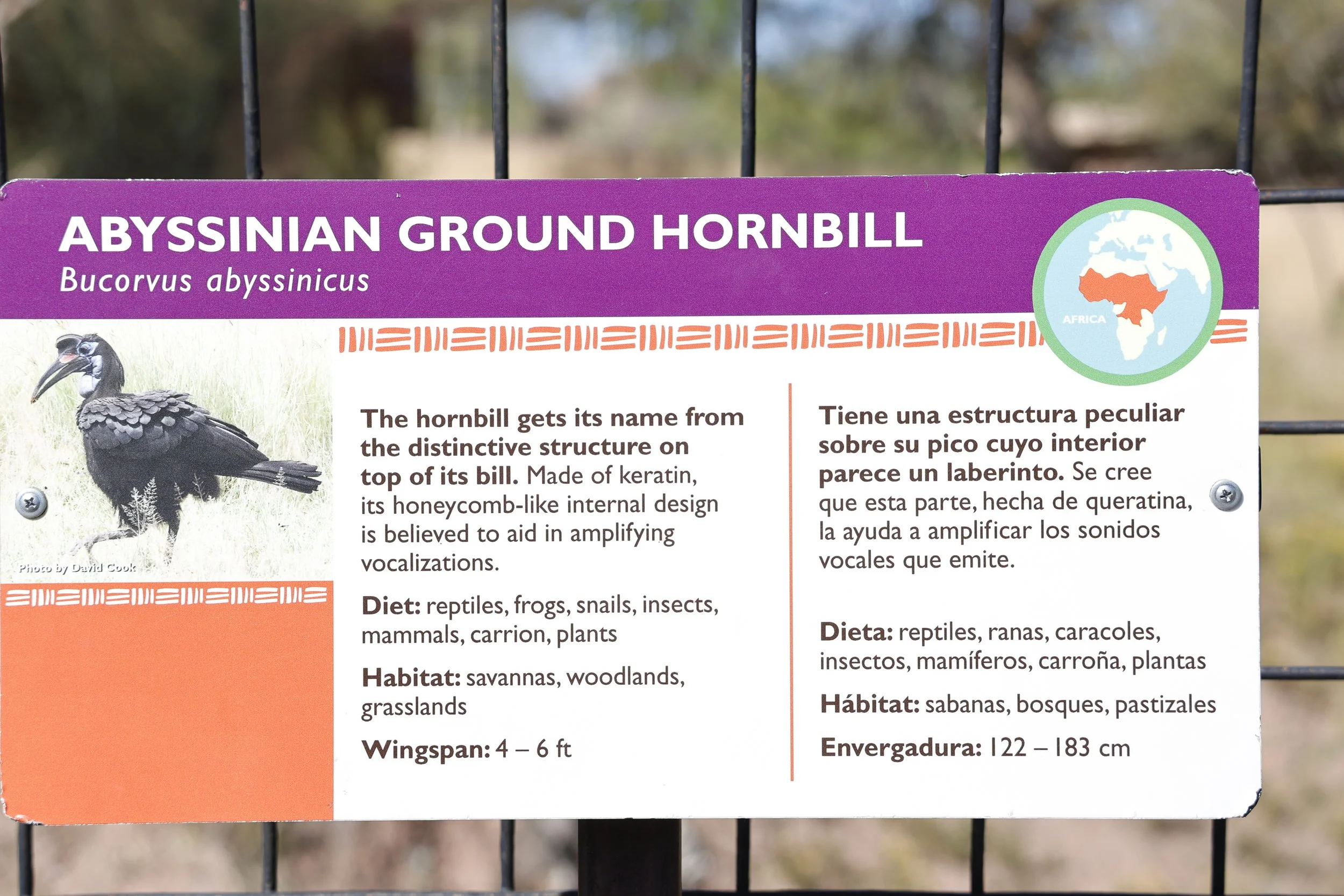 ABYSSINIAN GROUND HORNBILL
Bucorvus abyssinicus

AFRICA

Photo by David Cook

The hornbill gets its name from the distinctive structure on top of its bill. Made of keratin, its honeycomb-like internal design is believed to aid in amplifying vocalizations.

Diet: reptiles, frogs, snails, insects, mammals, carrion, plants

Habitat: savannas, woodlands, grasslands

Wingspan: 4 – 6 ft

Tiene una estructura peculiar sobre su pico cuyo interior parece un laberinto. Se cree que esta parte, hecha de queratina, la ayuda a amplificar los sonidos vocales que emite.

Dieta: reptiles, ranas, caracoles, insectos, mamíferos, carroña, plantas

Hábitat: sabanas, bosques, pastizales

Envergadura: 122 – 183 cm